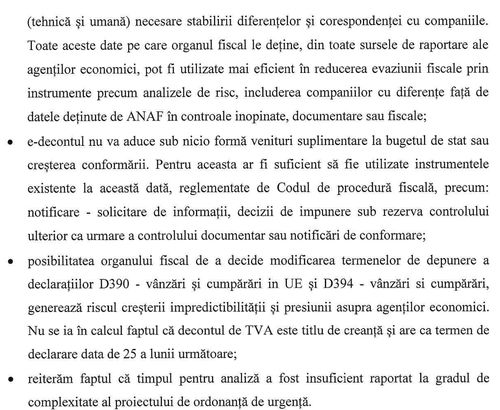 (tehnică și umană) necesare stabilirii diferențelor și corespondenței cu companiile. Toate aceste date pe care organul fiscal le deține, din toate sursele de raportare ale agenților economici, pot fi utilizate mai eficient în reducerea evaziunii fiscale prin instrumente precum analizele de risc, includerea companiilor cu diferențe față de datele deținute de ANAF în controale inopinate, documentare sau fiscale;

• e-decontul nu va aduce sub nicio formă venituri suplimentare la bugetul de stat sau creșterea conformării. Pentru aceasta ar fi suficient să fie utilizate instrumentele existente la această dată, reglementate de Codul de procedură fiscală, precum: notificare - solicitare de informații, decizii de impunere sub rezerva controlului ulterior ca urmare a controlului documentar sau notificări de conformare;

• posibilitatea organului fiscal de a decide modificarea termenelor de depunere a declarațiilor D390 - vânzări și cumpărări in UE și D394 - vânzări si cumpărări, generează riscul creșterii impredictibilității și presiunii asupra agenților economici. Nu se ia în calcul faptul că decontul de TVA este titlu de creanță și are ca termen de declarare data de 25 a lunii următoare;

• reiterăm faptul că timpul pentru analiză a fost insuficient raportat la gradul de complexitate al proiectului de ordonanță de urgență.